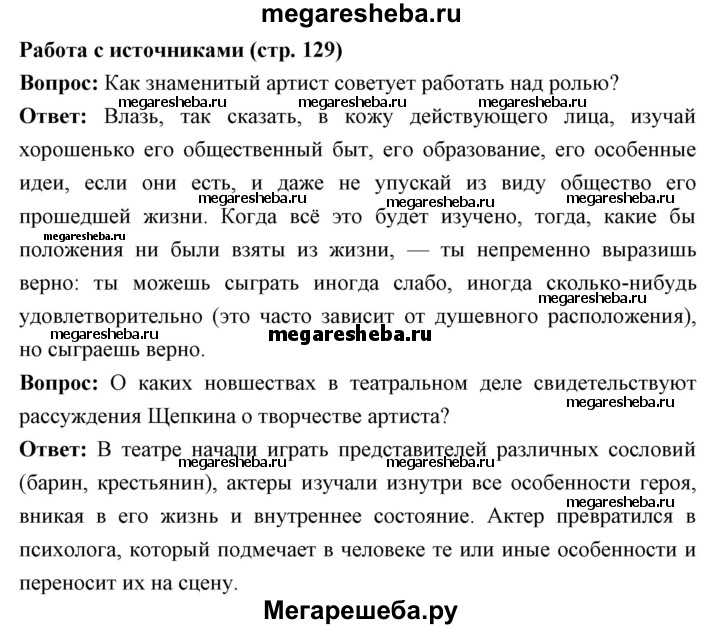 megaresheba.ru

Работа с источниками (стр. 129)

Вопрос: Как знаменитый артист советует работать над ролью?

megaresheba.ru megaresheba.ru megaresheba.ru

Ответ: Влазь, так сказать, в кожу действующего лица, изучай хорошенько его общественный быт, его образование, его особенные идеи, если они есть, и даже не упускай из виду общество его прошедшей жизни. Когда всё это будет изучено, тогда, какие бы положения ни были взяты из жизни, — ты непременно выразишь верно: ты можешь сыграть иногда слабо, иногда сколько-нибудь удовлетворительно (это часто зависит от душевного расположения), но сыграешь верно.

megaresheba.ru megaresheba.ru megaresheba.ru megaresheba.ru megaresheba.ru megaresheba.ru megaresheba.ru

Вопрос: О каких новшествах в театральном деле свидетельствуют рассуждения Щепкина о творчестве артиста?

megaresheba.ru

Ответ: В театре начали играть представителей различных сословий (барин, крестьянин), актеры изучали изнутри все особенности героя, вникая в его жизнь и внутреннее состояние. Актер превратился в психолога, который подмечает в человеке те или иные особенности и переносит их на сцену.

megaresheba.ru megaresheba.ru megaresheba.ru

Мегарешеба.ру